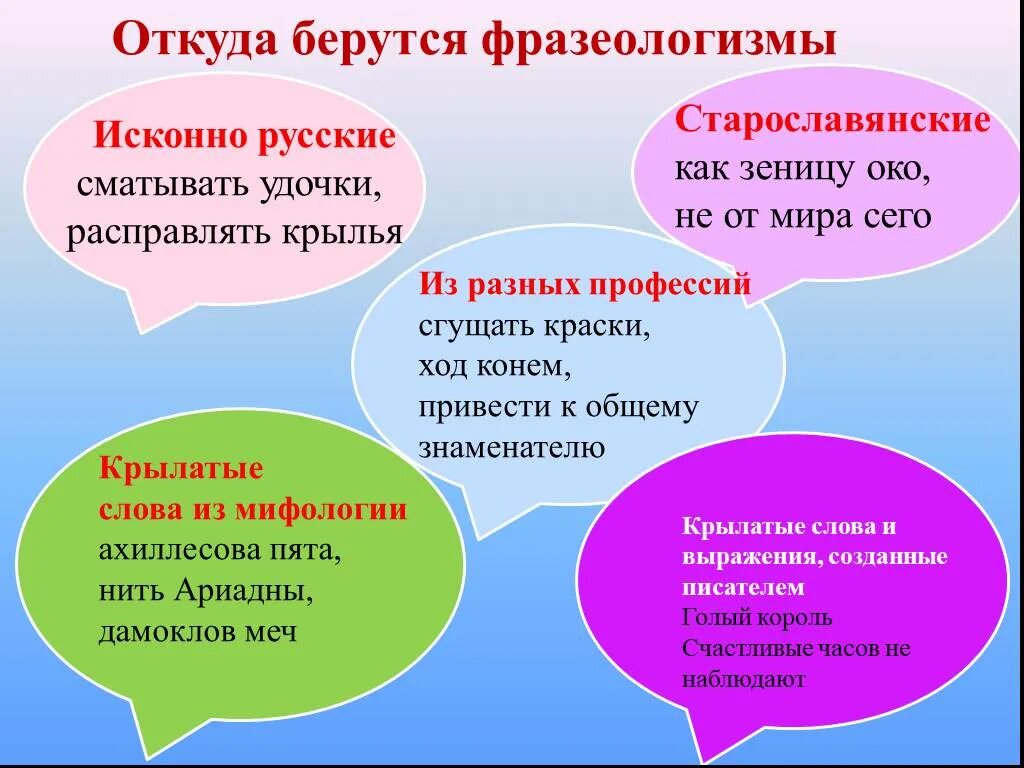 Откуда берутся фразеологизмы

Исконно русские
сматывать удочки,
расправлять крылья

Старославянские
как зеницу око,
не от мира сего

Из разных профессий
сгущать краски,
ход конем,
привести к общему знаменателю

Крылатые
слова из мифологии
ахиллесова пята,
нить Ариадны,
дамоклов меч

Крылатые слова и выражения, созданные писателем
Голый король
Счастливые часов не наблюдают